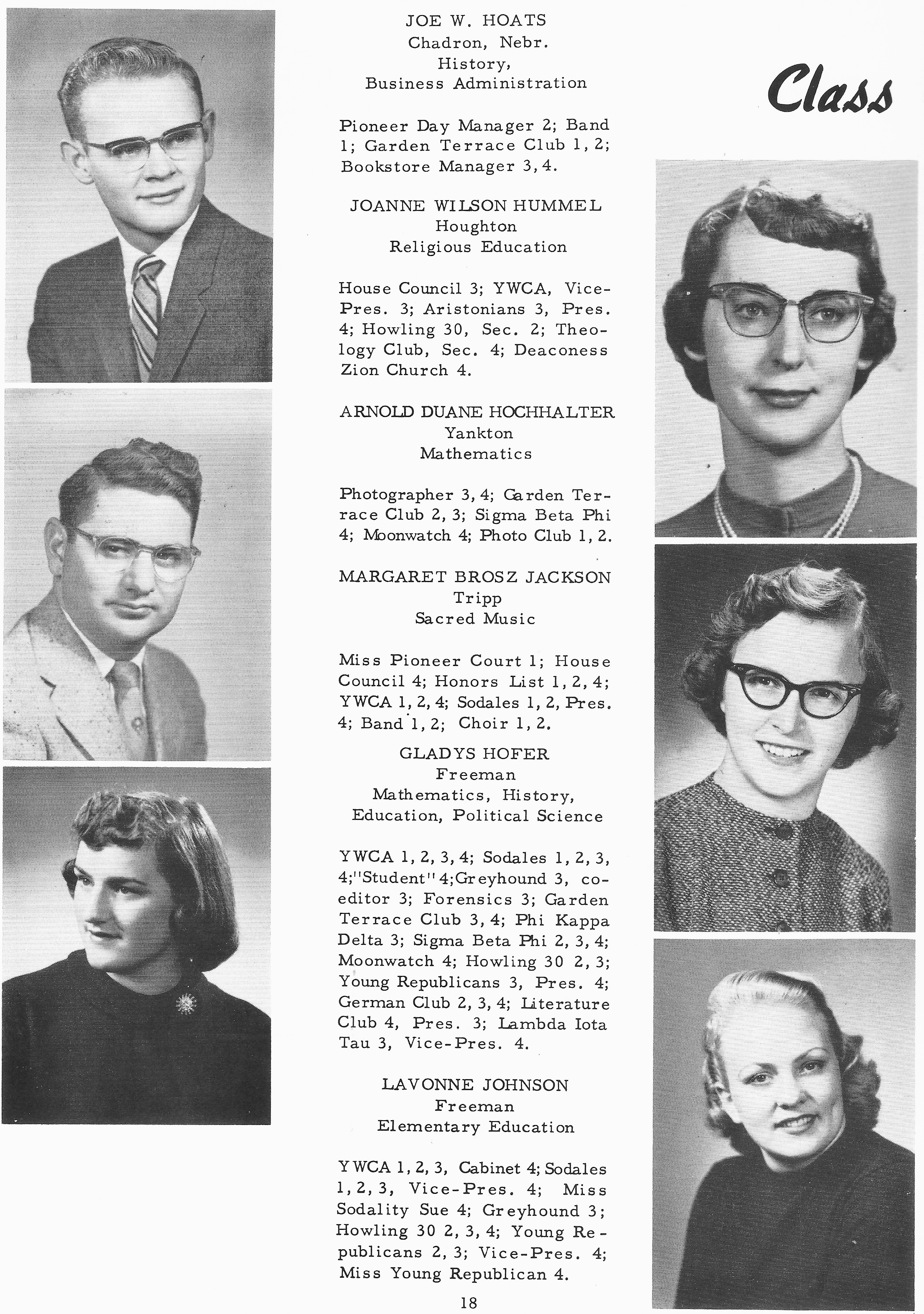 Class

JOE W. HOATS
Chadron, Nebr.
History,
Business Administration

Pioneer Day Manager 2; Band 1; Garden Terrace Club 1, 2; Bookstore Manager 3, 4.

JOANNE WILSON HUMMEL
Houghton
Religious Education

House Council 3; YWCA, Vice-Pres. 3; Aristonians 3, Pres. 4; Howling 30, Sec. 2; Theology Club, Sec. 4; Deaconess Zion Church 4.

ARNOLD DUANE HOCHHALTER
Yankton
Mathematics

Photographer 3, 4; Garden Terrace Club 2, 3; Sigma Beta Phi 4; Moonwatch 4; Photo Club 1, 2.

MARGARET BROSZ JACKSON
Tripp
Sacred Music

Miss Pioneer Court 1; House Council 4; Honors List 1, 2, 4; YWCA 1, 2, 4; Sodales 1, 2, Pres. 4; Band 1, 2; Choir 1, 2.

GLADYS HOFER
Freeman
Mathematics, History,
Education, Political Science

YWCA 1, 2, 3, 4; Sodales 1, 2, 3, 4; "Student" 4; Greyhound 3, co-editor 3; Forensics 3; Garden Terrace Club 3, 4; Phi Kappa Delta 3; Sigma Beta Phi 2, 3, 4; Moonwatch 4; Howling 30 2, 3; Young Republicans 3, Pres. 4; German Club 2, 3, 4; Literature Club 4, Pres. 3; Lambda Iota Tau 3, Vice-Pres. 4.

LAVONNE JOHNSON
Freeman
Elementary Education

YWCA 1, 2, 3, Cabinet 4; Sodales 1, 2, 3, Vice-Pres. 4; Miss Sodality Sue 4; Greyhound 3; Howling 30 2, 3, 4; Young Republicans 2, 3; Vice-Pres. 4; Miss Young Republican 4.

18